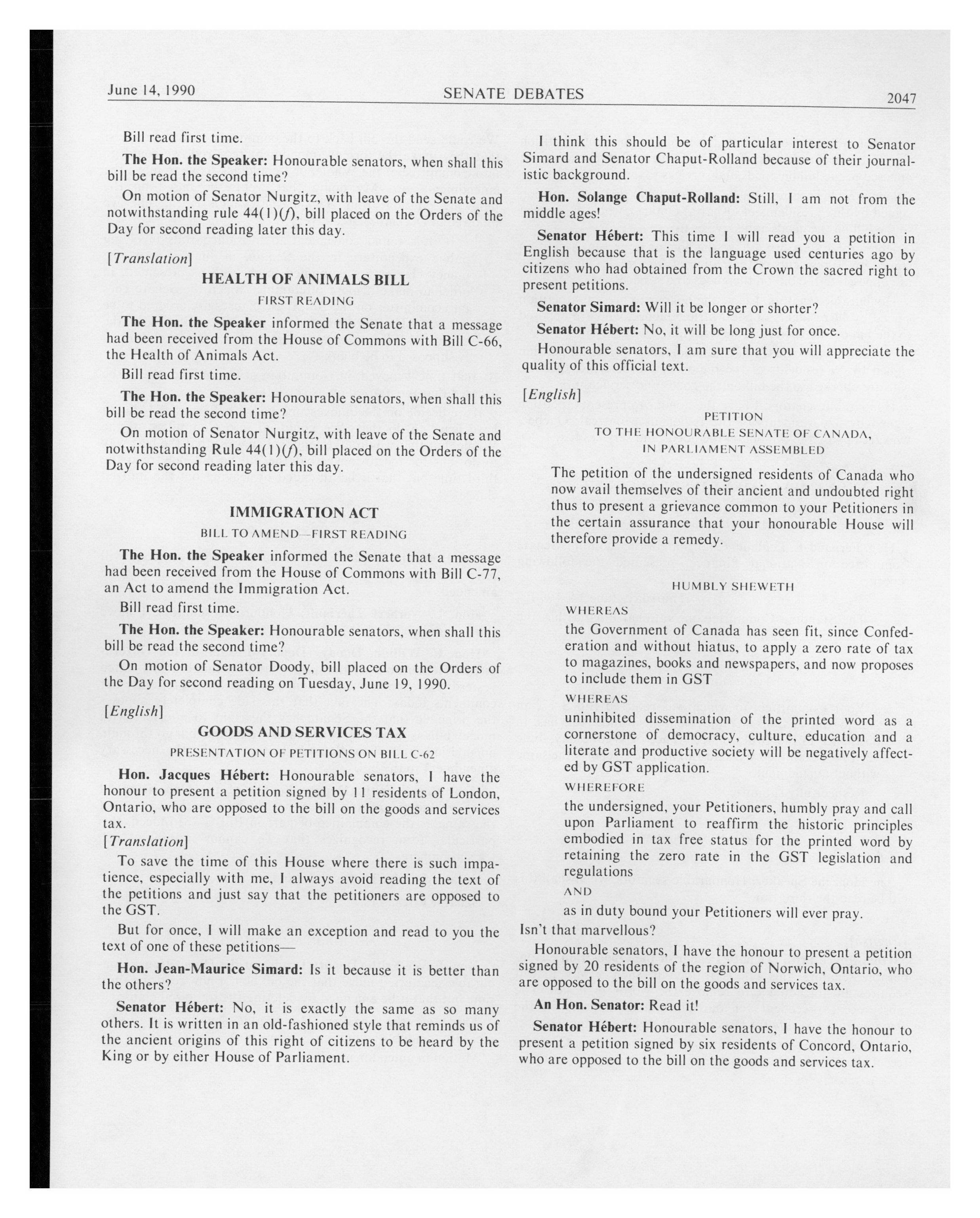 June 14, 1990 SENATE DEBATES 2047

Bill read first time.

The Hon. the Speaker: Honourable senators, when shall this bill be read the second time?

On motion of Senator Nurgitz, with leave of the Senate and notwithstanding rule 44(1)(f), bill placed on the Orders of the Day for second reading later this day.

[Translation]

HEALTH OF ANIMALS BILL

FIRST READING

The Hon. the Speaker informed the Senate that a message had been received from the House of Commons with Bill C-66, the Health of Animals Act.

Bill read first time.

The Hon. the Speaker: Honourable senators, when shall this bill be read the second time?

On motion of Senator Nurgitz, with leave of the Senate and notwithstanding Rule 44(1)(f), bill placed on the Orders of the Day for second reading later this day.

IMMIGRATION ACT

BILL TO AMEND—FIRST READING

The Hon. the Speaker informed the Senate that a message had been received from the House of Commons with Bill C-77, an Act to amend the Immigration Act.

Bill read first time.

The Hon. the Speaker: Honourable senators, when shall this bill be read the second time?

On motion of Senator Doody, bill placed on the Orders of the Day for second reading on Tuesday, June 19, 1990.

[English]

GOODS AND SERVICES TAX

PRESENTATION OF PETITIONS ON BILL C-62

Hon. Jacques Hébert: Honourable senators, I have the honour to present a petition signed by 11 residents of London, Ontario, who are opposed to the bill on the goods and services tax.

[Translation]

To save the time of this House where there is such impatience, especially with me, I always avoid reading the text of the petitions and just say that the petitioners are opposed to the GST.

But for once, I will make an exception and read to you the text of one of these petitions—

Hon. Jean-Maurice Simard: Is it because it is better than the others?

Senator Hébert: No, it is exactly the same as so many others. It is written in an old-fashioned style that reminds us of the ancient origins of this right of citizens to be heard by the King or by either House of Parliament.

I think this should be of particular interest to Senator Simard and Senator Chaput-Rolland because of their journalistic background.

Hon. Solange Chaput-Rolland: Still, I am not from the middle ages!

Senator Hébert: This time I will read you a petition in English because that is the language used centuries ago by citizens who had obtained from the Crown the sacred right to present petitions.

Senator Simard: Will it be longer or shorter?

Senator Hébert: No, it will be long just for once.

Honourable senators, I am sure that you will appreciate the quality of this official text.

[English]

PETITION
TO THE HONOURABLE SENATE OF CANADA,
IN PARLIAMENT ASSEMBLED

The petition of the undersigned residents of Canada who now avail themselves of their ancient and undoubted right thus to present a grievance common to your Petitioners in the certain assurance that your honourable House will therefore provide a remedy.

HUMBLY SHEWETH

WHEREAS

the Government of Canada has seen fit, since Confederation and without hiatus, to apply a zero rate of tax to magazines, books and newspapers, and now proposes to include them in GST

WHEREAS

uninhibited dissemination of the printed word as a cornerstone of democracy, culture, education and a literate and productive society will be negatively affected by GST application.

WHEREFORE

the undersigned, your Petitioners, humbly pray and call upon Parliament to reaffirm the historic principles embodied in tax free status for the printed word by retaining the zero rate in the GST legislation and regulations

AND

as in duty bound your Petitioners will ever pray.

Isn't that marvellous?

Honourable senators, I have the honour to present a petition signed by 20 residents of the region of Norwich, Ontario, who are opposed to the bill on the goods and services tax.

An Hon. Senator: Read it!

Senator Hébert: Honourable senators, I have the honour to present a petition signed by six residents of Concord, Ontario, who are opposed to the bill on the goods and services tax.